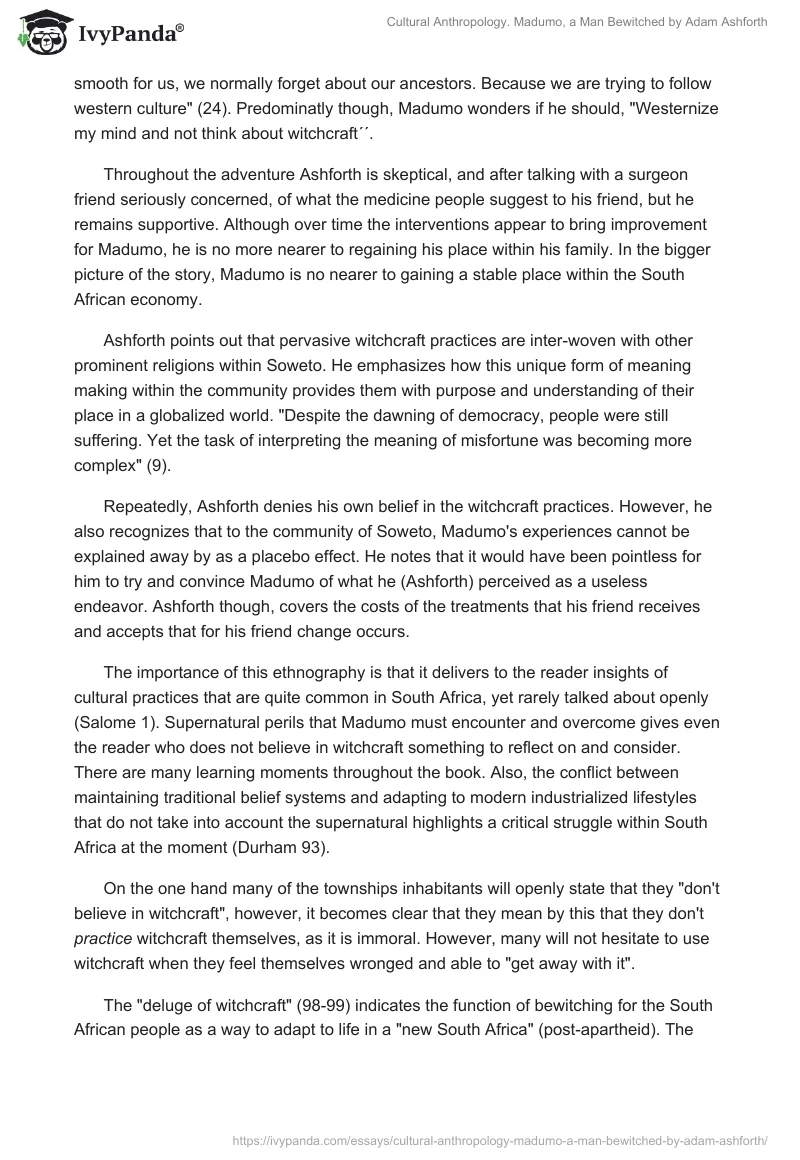 IvyPanda®

Cultural Anthropology. Madumo, a Man Bewitched by Adam Ashforth

smooth for us, we normally forget about our ancestors. Because we are trying to follow western culture" (24). Predominatly though, Madumo wonders if he should, "Westernize my mind and not think about witchcraft´´.

Throughout the adventure Ashforth is skeptical, and after talking with a surgeon friend seriously concerned, of what the medicine people suggest to his friend, but he remains supportive. Although over time the interventions appear to bring improvement for Madumo, he is no more nearer to regaining his place within his family. In the bigger picture of the story, Madumo is no nearer to gaining a stable place within the South African economy.

Ashforth points out that pervasive witchcraft practices are inter-woven with other prominent religions within Soweto. He emphasizes how this unique form of meaning making within the community provides them with purpose and understanding of their place in a globalized world. "Despite the dawning of democracy, people were still suffering. Yet the task of interpreting the meaning of misfortune was becoming more complex" (9).

Repeatedly, Ashforth denies his own belief in the witchcraft practices. However, he also recognizes that to the community of Soweto, Madumo's experiences cannot be explained away by as a placebo effect. He notes that it would have been pointless for him to try and convince Madumo of what he (Ashforth) perceived as a useless endeavor. Ashforth though, covers the costs of the treatments that his friend receives and accepts that for his friend change occurs.

The importance of this ethnography is that it delivers to the reader insights of cultural practices that are quite common in South Africa, yet rarely talked about openly (Salome 1). Supernatural perils that Madumo must encounter and overcome gives even the reader who does not believe in witchcraft something to reflect on and consider. There are many learning moments throughout the book. Also, the conflict between maintaining traditional belief systems and adapting to modern industrialized lifestyles that do not take into account the supernatural highlights a critical struggle within South Africa at the moment (Durham 93).

On the one hand many of the townships inhabitants will openly state that they "don't believe in witchcraft", however, it becomes clear that they mean by this that they don't practice witchcraft themselves, as it is immoral. However, many will not hesitate to use witchcraft when they feel themselves wronged and able to "get away with it".

The "deluge of witchcraft" (98-99) indicates the function of bewitching for the South African people as a way to adapt to life in a "new South Africa" (post-apartheid). The

https://ivypanda.com/essays/cultural-anthropology-madumo-a-man-bewitched-by-adam-ashforth/